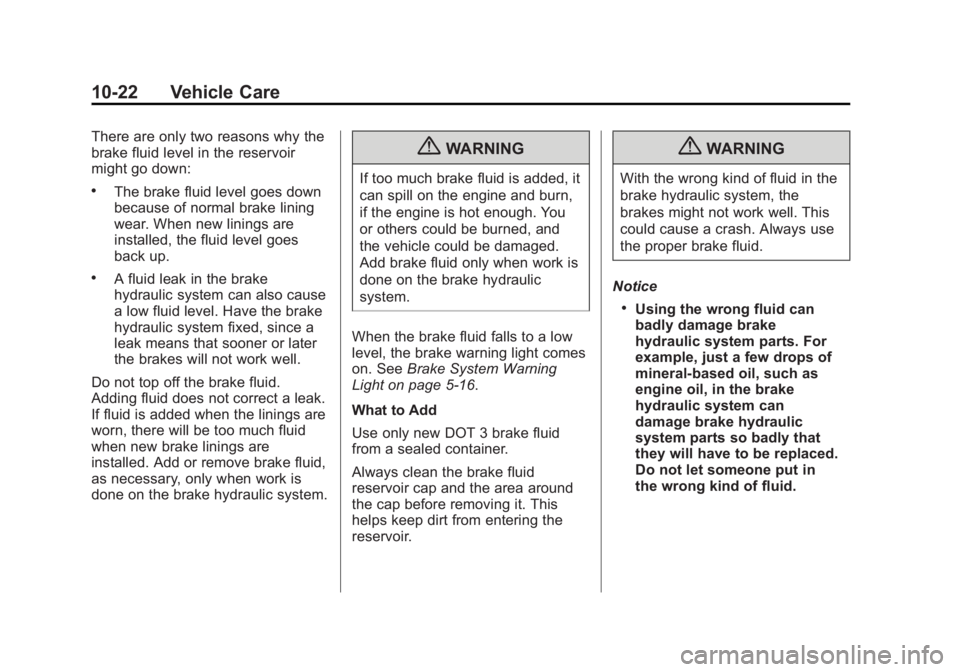 10-22 Vehicle Care

There are only two reasons why the brake fluid level in the reservoir might go down:

• The brake fluid level goes down because of normal brake lining wear. When new linings are installed, the fluid level goes back up.

• A fluid leak in the brake hydraulic system can also cause a low fluid level. Have the brake hydraulic system fixed, since a leak means that sooner or later the brakes will not work well.

Do not top off the brake fluid. Adding fluid does not correct a leak. If fluid is added when the linings are worn, there will be too much fluid when new brake linings are installed. Add or remove brake fluid, as necessary, only when work is done on the brake hydraulic system.

WARNING

If too much brake fluid is added, it can spill on the engine and burn, if the engine is hot enough. You or others could be burned, and the vehicle could be damaged. Add brake fluid only when work is done on the brake hydraulic system.

When the brake fluid falls to a low level, the brake warning light comes on. See Brake System Warning Light on page 5-16.

What to Add

Use only new DOT 3 brake fluid from a sealed container.

Always clean the brake fluid reservoir cap and the area around the cap before removing it. This helps keep dirt from entering the reservoir.

WARNING

With the wrong kind of fluid in the brake hydraulic system, the brakes might not work well. This could cause a crash. Always use the proper brake fluid.

Notice

• Using the wrong fluid can badly damage brake hydraulic system parts. For example, just a few drops of mineral-based oil, such as engine oil, in the brake hydraulic system can damage brake hydraulic system parts so badly that they will have to be replaced. Do not let someone put in the wrong kind of fluid.

carmanualsonline.info